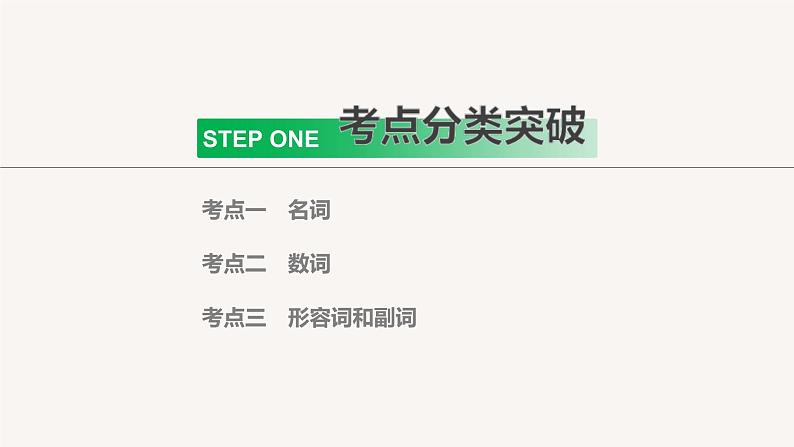 STEP ONE 考点分类突破

考点一　名词

考点二　数词

考点三　形容词和副词